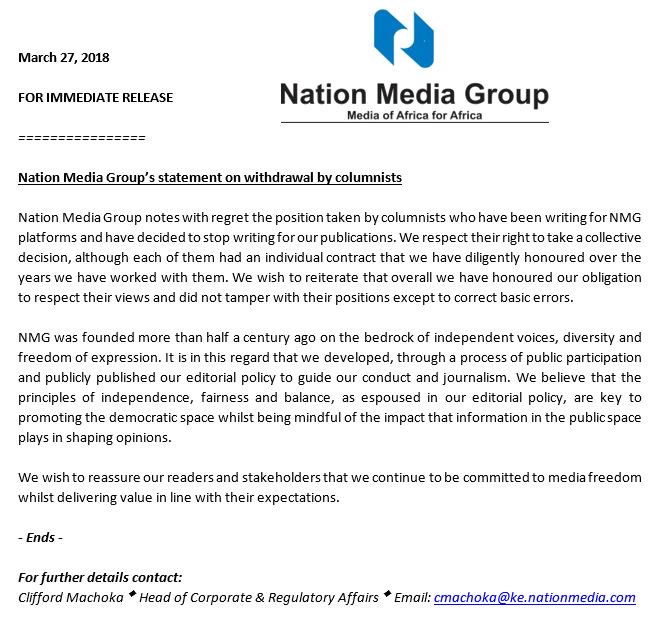 March 27, 2018

FOR IMMEDIATE RELEASE

Nation Media Group
Media of Africa for Africa

================

Nation Media Group's statement on withdrawal by columnists

Nation Media Group notes with regret the position taken by columnists who have been writing for NMG platforms and have decided to stop writing for our publications. We respect their right to take a collective decision, although each of them had an individual contract that we have diligently honoured over the years we have worked with them. We wish to reiterate that overall we have honoured our obligation to respect their views and did not tamper with their positions except to correct basic errors.

NMG was founded more than half a century ago on the bedrock of independent voices, diversity and freedom of expression. It is in this regard that we developed, through a process of public participation and publicly published our editorial policy to guide our conduct and journalism. We believe that the principles of independence, fairness and balance, as espoused in our editorial policy, are key to promoting the democratic space whilst being mindful of the impact that information in the public space plays in shaping opinions.

We wish to reassure our readers and stakeholders that we continue to be committed to media freedom whilst delivering value in line with their expectations.

- Ends -

For further details contact:
Clifford Machoka ◆ Head of Corporate & Regulatory Affairs ◆ Email: cmachoka@ke.nationmedia.com